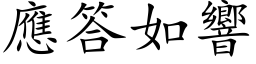 應答如響